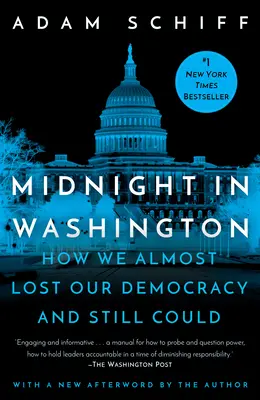 ADAM SCHIFF

#1 NEW YORK TIMES BESTSELLER

MIDNIGHT IN WASHINGTON

HOW WE ALMOST LOST OUR DEMOCRACY AND STILL COULD

'Engaging and informative . . . a manual for how to probe and question power, how to hold leaders accountable in a time of diminishing responsibility.'
—THE WASHINGTON POST

WITH A NEW AFTERWORD BY THE AUTHOR